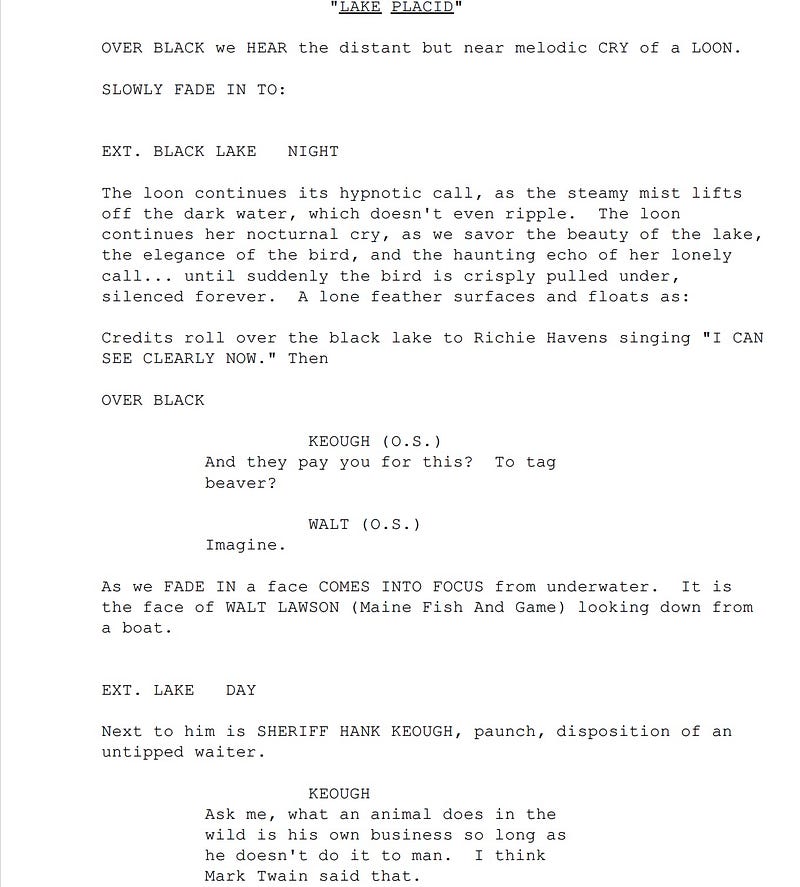 "LAKE PLACID"

OVER BLACK we HEAR the distant but near melodic CRY of a LOON.

SLOWLY FADE IN TO:

EXT. BLACK LAKE   NIGHT

The loon continues its hypnotic call, as the steamy mist lifts off the dark water, which doesn't even ripple.  The loon continues her nocturnal cry, as we savor the beauty of the lake, the elegance of the bird, and the haunting echo of her lonely call... until suddenly the bird is crisply pulled under, silenced forever.  A lone feather surfaces and floats as:

Credits roll over the black lake to Richie Havens singing "I CAN SEE CLEARLY NOW." Then

OVER BLACK

KEOUGH (O.S.)
And they pay you for this?  To tag beaver?

WALT (O.S.)
Imagine.

As we FADE IN a face COMES INTO FOCUS from underwater.  It is the face of WALT LAWSON (Maine Fish And Game) looking down from a boat.

EXT. LAKE   DAY

Next to him is SHERIFF HANK KEOUGH, paunch, disposition of an untipped waiter.

KEOUGH
Ask me, what an animal does in the wild is his own business so long as he doesn't do it to man.  I think Mark Twain said that.